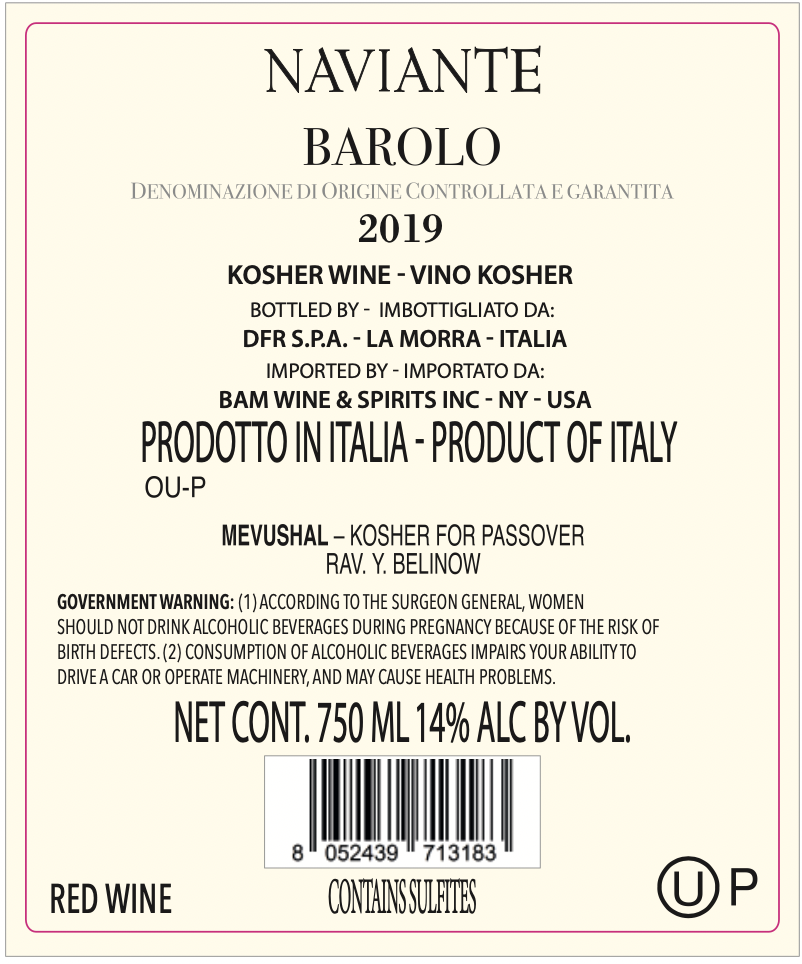 NAVIANTE

BAROLO

DENOMINAZIONE DI ORIGINE CONTROLLATA E GARANTITA

2019

KOSHER WINE - VINO KOSHER

BOTTLED BY - IMBOTTIGLIATO DA:

DFR S.P.A. - LA MORRA - ITALIA

IMPORTED BY - IMPORTATO DA:

BAM WINE & SPIRITS INC - NY - USA

PRODOTTO IN ITALIA - PRODUCT OF ITALY

OU-P

MEVUSHAL – KOSHER FOR PASSOVER
RAV. Y. BELINOW

GOVERNMENT WARNING: (1) ACCORDING TO THE SURGEON GENERAL, WOMEN SHOULD NOT DRINK ALCOHOLIC BEVERAGES DURING PREGNANCY BECAUSE OF THE RISK OF BIRTH DEFECTS. (2) CONSUMPTION OF ALCOHOLIC BEVERAGES IMPAIRS YOUR ABILITY TO DRIVE A CAR OR OPERATE MACHINERY, AND MAY CAUSE HEALTH PROBLEMS.

NET CONT. 750 ML 14% ALC BY VOL.

8 052439 713183

RED WINE

CONTAINS SULFITES

U P